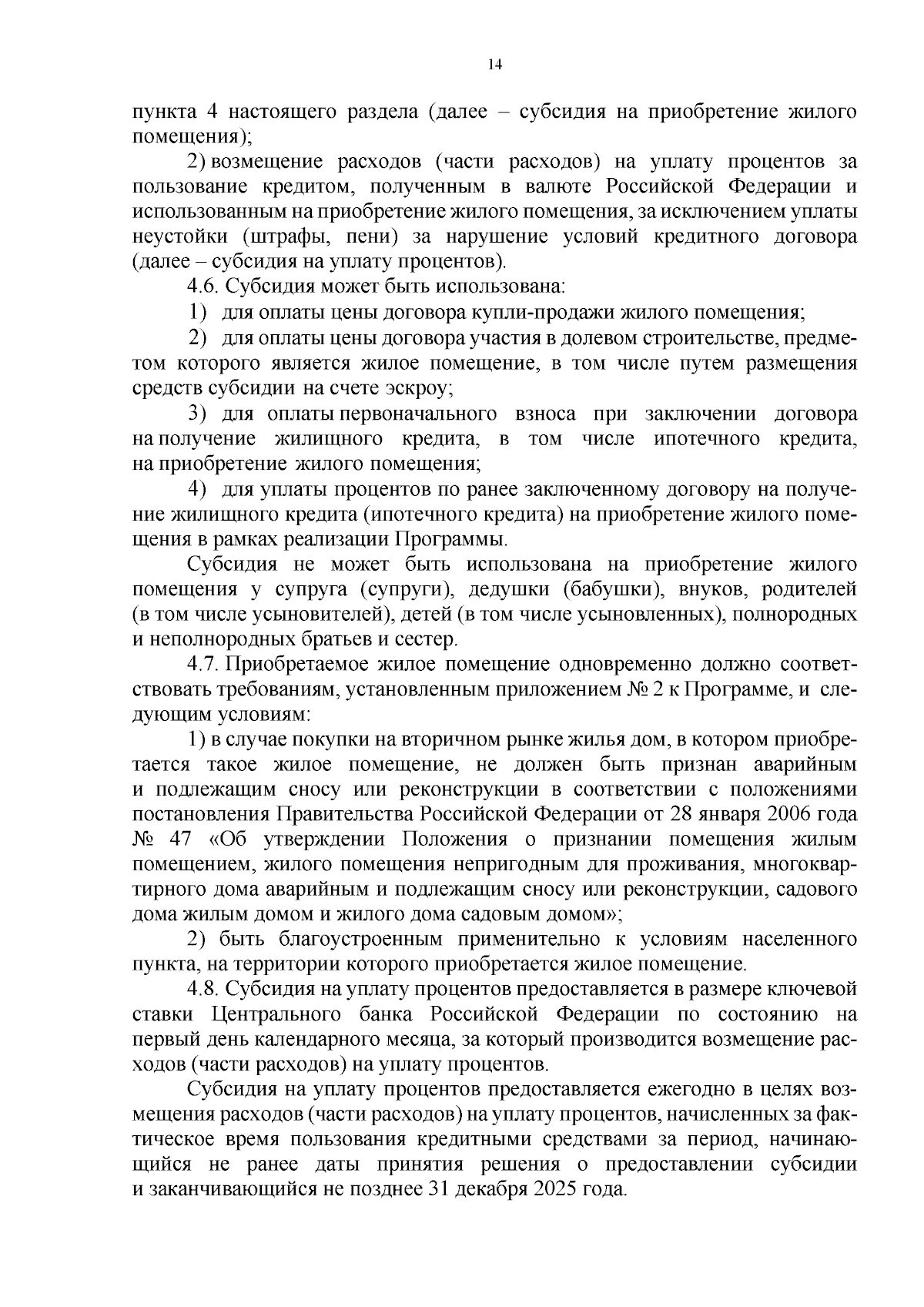 14

пункта 4 настоящего раздела (далее – субсидия на приобретение жилого помещения);

2) возмещение расходов (части расходов) на уплату процентов за пользование кредитом, полученным в валюте Российской Федерации и использованным на приобретение жилого помещения, за исключением уплаты неустойки (штрафы, пени) за нарушение условий кредитного договора (далее – субсидия на уплату процентов).

4.6. Субсидия может быть использована:

1) для оплаты цены договора купли-продажи жилого помещения;

2) для оплаты цены договора участия в долевом строительстве, предметом которого является жилое помещение, в том числе путем размещения средств субсидии на счете эскроу;

3) для оплаты первоначального взноса при заключении договора на получение жилищного кредита, в том числе ипотечного кредита, на приобретение жилого помещения;

4) для уплаты процентов по ранее заключенному договору на получение жилищного кредита (ипотечного кредита) на приобретение жилого помещения в рамках реализации Программы.

Субсидия не может быть использована на приобретение жилого помещения у супруга (супруги), дедушки (бабушки), внуков, родителей (в том числе усыновителей), детей (в том числе усыновленных), полнородных и неполнородных братьев и сестер.

4.7. Приобретаемое жилое помещение одновременно должно соответствовать требованиям, установленным приложением № 2 к Программе, и следующим условиям:

1) в случае покупки на вторичном рынке жилья дом, в котором приобретается такое жилое помещение, не должен быть признан аварийным и подлежащим сносу или реконструкции в соответствии с положениями постановления Правительства Российской Федерации от 28 января 2006 года № 47 «Об утверждении Положения о признании помещения жилым помещением, жилого помещения непригодным для проживания, многоквартирного дома аварийным и подлежащим сносу или реконструкции, садового дома жилым домом и жилого дома садовым домом»;

2) быть благоустроенным применительно к условиям населенного пункта, на территории которого приобретается жилое помещение.

4.8. Субсидия на уплату процентов предоставляется в размере ключевой ставки Центрального банка Российской Федерации по состоянию на первый день календарного месяца, за который производится возмещение расходов (части расходов) на уплату процентов.

Субсидия на уплату процентов предоставляется ежегодно в целях возмещения расходов (части расходов) на уплату процентов, начисленных за фактическое время пользования кредитными средствами за период, начинающийся не ранее даты принятия решения о предоставлении субсидии и заканчивающийся не позднее 31 декабря 2025 года.